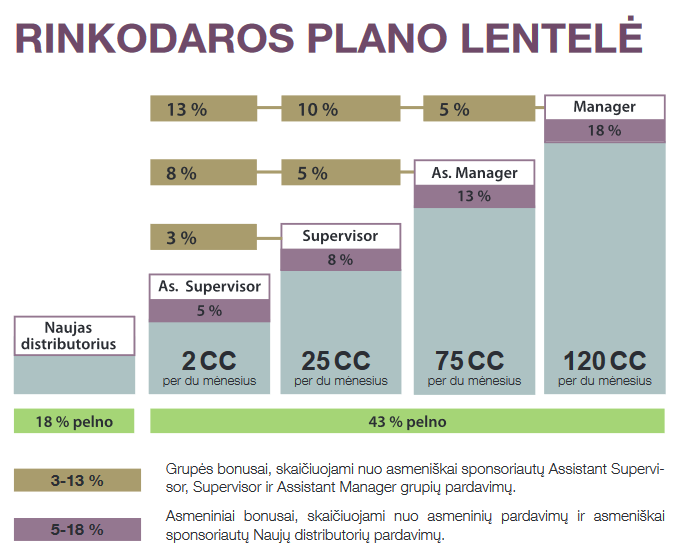 RINKODAROS PLANO LENTELĖ

13 %
10 %
5 %
Manager
18 %

8 %
5 %
As. Manager
13 %

3 %
Supervisor
8 %

As. Supervisor
5 %

Naujas distributorius

2 CC
per du mėnesius

25 CC
per du mėnesius

75 CC
per du mėnesius

120 CC
per du mėnesius

18 % pelno
43 % pelno

3-13 %
Grupės bonusai, skaičiuojami nuo asmeniškai sponsoriautų Assistant Supervisor, Supervisor ir Assistant Manager grupių pardavimų.

5-18 %
Asmeniniai bonusai, skaičiuojami nuo asmeninių pardavimų ir asmeniškai sponsoriautų Naujų distributorių pardavimų.